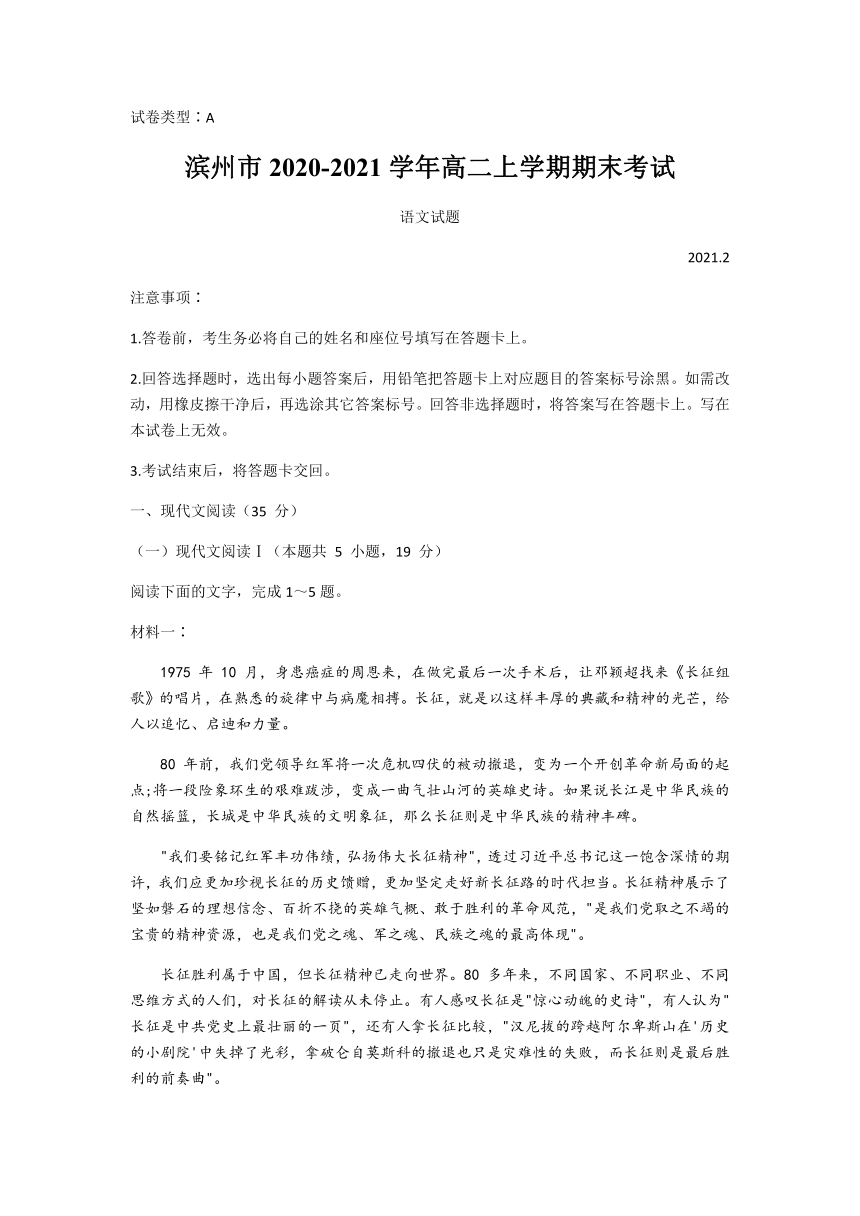 试卷类型：A

滨州市 2020-2021 学年高二上学期期末考试

语文试题

2021.2

注意事项：

1.答卷前，考生务必将自己的姓名和座位号填写在答题卡上。

2.回答选择题时，选出每小题答案后，用铅笔把答题卡上对应题目的答案标号涂黑。如需改动，用橡皮擦干净后，再选涂其它答案标号。回答非选择题时，将答案写在答题卡上。写在本试卷上无效。

3.考试结束后，将答题卡交回。

一、现代文阅读（35 分）

（一）现代文阅读Ⅰ（本题共 5 小题，19 分）

阅读下面的文字，完成 1～5 题。

材料一：

1975 年 10 月，身患癌症的周恩来，在做完最后一次手术后，让邓颖超找来《长征组歌》的唱片，在熟悉的旋律中与病魔相搏。长征，就是以这样丰厚的典藏和精神的光芒，给人以追忆、启迪和力量。

80 年前，我们党领导红军将一次危机四伏的被动撤退，变为一个开创革命新局面的起点;将一段险象环生的艰难跋涉，变成一曲气壮山河的英雄史诗。如果说长江是中华民族的自然摇篮，长城是中华民族的文明象征，那么长征则是中华民族的精神丰碑。

"我们要铭记红军丰功伟绩，弘扬伟大长征精神"，透过习近平总书记这一饱含深情的期许，我们应更加珍视长征的历史馈赠，更加坚定走好新长征路的时代担当。长征精神展示了坚如磐石的理想信念、百折不挠的英雄气概、敢于胜利的革命风范，"是我们党取之不竭的宝贵的精神资源，也是我们党之魂、军之魂、民族之魂的最高体现"。

长征胜利属于中国，但长征精神已走向世界。80 多年来，不同国家、不同职业、不同思维方式的人们，对长征的解读从未停止。有人感叹长征是"惊心动魄的史诗"，有人认为"长征是中共党史上最壮丽的一页"，还有人拿长征比较，"汉尼拔的跨越阿尔卑斯山在'历史的小剧院'中失掉了光彩，拿破仑自莫斯科的撤退也只是灾难性的失败，而长征则是最后胜利的前奏曲"。